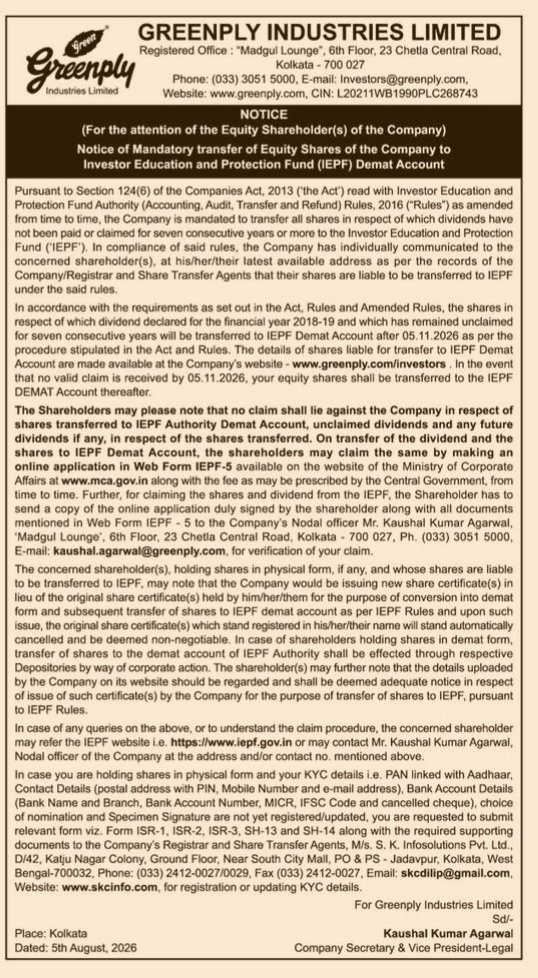 Green
Greenply
Industries Limited

GREENPLY INDUSTRIES LIMITED
Registered Office : "Madgul Lounge", 6th Floor, 23 Chetla Central Road, Kolkata - 700 027
Phone: (033) 3051 5000, E-mail: Investors@greenply.com,
Website: www.greenply.com, CIN: L20211WB1990PLC268743

NOTICE
(For the attention of the Equity Shareholder(s) of the Company)
Notice of Mandatory transfer of Equity Shares of the Company to Investor Education and Protection Fund (IEPF) Demat Account

Pursuant to Section 124(6) of the Companies Act, 2013 ('the Act') read with Investor Education and Protection Fund Authority (Accounting, Audit, Transfer and Refund) Rules, 2016 ("Rules") as amended from time to time, the Company is mandated to transfer all shares in respect of which dividends have not been paid or claimed for seven consecutive years or more to the Investor Education and Protection Fund ('IEPF'). In compliance of said rules, the Company has individually communicated to the concerned shareholder(s), at his/her/their latest available address as per the records of the Company/Registrar and Share Transfer Agents that their shares are liable to be transferred to IEPF under the said rules.

In accordance with the requirements as set out in the Act, Rules and Amended Rules, the shares in respect of which dividend declared for the financial year 2018-19 and which has remained unclaimed for seven consecutive years will be transferred to IEPF Demat Account after 05.11.2026 as per the procedure stipulated in the Act and Rules. The details of shares liable for transfer to IEPF Demat Account are made available at the Company's website - www.greenply.com/investors . In the event that no valid claim is received by 05.11.2026, your equity shares shall be transferred to the IEPF DEMAT Account thereafter.

The Shareholders may please note that no claim shall lie against the Company in respect of shares transferred to IEPF Authority Demat Account, unclaimed dividends and any future dividends if any, in respect of the shares transferred. On transfer of the dividend and the shares to IEPF Demat Account, the shareholders may claim the same by making an online application in Web Form IEPF-5 available on the website of the Ministry of Corporate Affairs at www.mca.gov.in along with the fee as may be prescribed by the Central Government, from time to time. Further, for claiming the shares and dividend from the IEPF, the Shareholder has to send a copy of the online application duly signed by the shareholder along with all documents mentioned in Web Form IEPF - 5 to the Company's Nodal officer Mr. Kaushal Kumar Agarwal, 'Madgul Lounge', 6th Floor, 23 Chetla Central Road, Kolkata - 700 027, Ph. (033) 3051 5000, E-mail: kaushal.agarwal@greenply.com, for verification of your claim.

The concerned shareholder(s), holding shares in physical form, if any, and whose shares are liable to be transferred to IEPF, may note that the Company would be issuing new share certificate(s) in lieu of the original share certificate(s) held by him/her/them for the purpose of conversion into demat form and subsequent transfer of shares to IEPF demat account as per IEPF Rules and upon such issue, the original share certificate(s) which stand registered in his/her/their name will stand automatically cancelled and be deemed non-negotiable. In case of shareholders holding shares in demat form, transfer of shares to the demat account of IEPF Authority shall be effected through respective Depositories by way of corporate action. The shareholder(s) may further note that the details uploaded by the Company on its website should be regarded and shall be deemed adequate notice in respect of issue of such certificate(s) by the Company for the purpose of transfer of shares to IEPF, pursuant to IEPF Rules.

In case of any queries on the above, or to understand the claim procedure, the concerned shareholder may refer the IEPF website i.e. https://www.iepf.gov.in or may contact Mr. Kaushal Kumar Agarwal, Nodal officer of the Company at the address and/or contact no. mentioned above.

In case you are holding shares in physical form and your KYC details i.e. PAN linked with Aadhaar, Contact Details (postal address with PIN, Mobile Number and e-mail address), Bank Account Details (Bank Name and Branch, Bank Account Number, MICR, IFSC Code and cancelled cheque), choice of nomination and Specimen Signature are not yet registered/updated, you are requested to submit relevant form viz. Form ISR-1, ISR-2, ISR-3, SH-13 and SH-14 along with the required supporting documents to the Company's Registrar and Share Transfer Agents, M/s. S. K. Infosolutions Pvt. Ltd., D/42, Katju Nagar Colony, Ground Floor, Near South City Mall, PO & PS - Jadavpur, Kolkata, West Bengal-700032, Phone: (033) 2412-0027/0029, Fax (033) 2412-0027, Email: skcdilip@gmail.com, Website: www.skcinfo.com, for registration or updating KYC details.

For Greenply Industries Limited
Sd/-
Kaushal Kumar Agarwal
Company Secretary & Vice President-Legal

Place: Kolkata
Dated: 5th August, 2026